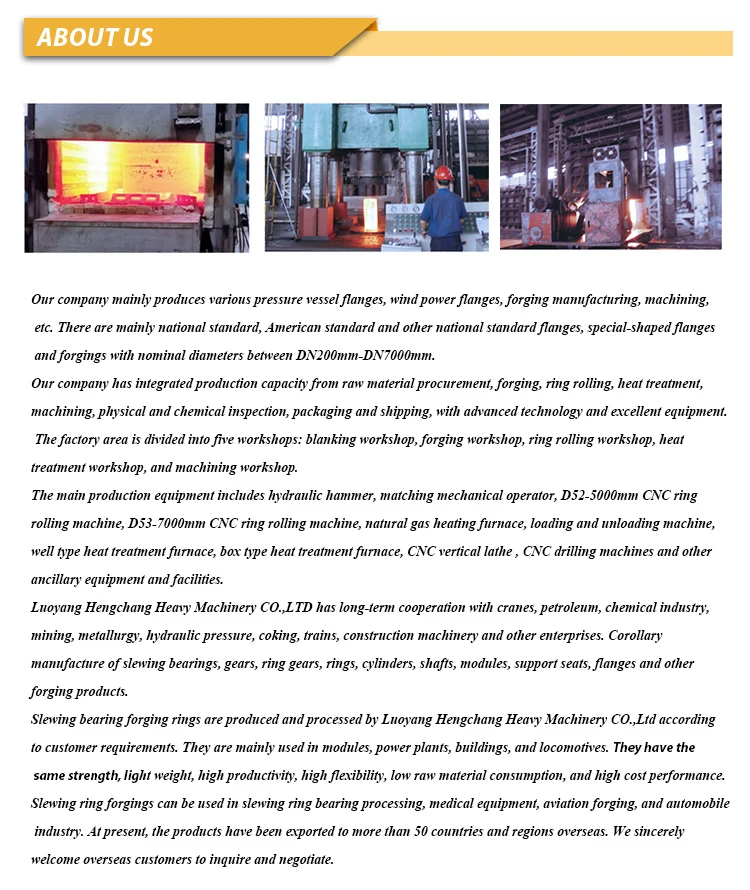 ABOUT US

Our company mainly produces various pressure vessel flanges, wind power flanges, forging manufacturing, machining, etc. There are mainly national standard, American standard and other national standard flanges, special-shaped flanges and forgings with nominal diameters between DN200mm-DN7000mm.

Our company has integrated production capacity from raw material procurement, forging, ring rolling, heat treatment, machining, physical and chemical inspection, packaging and shipping, with advanced technology and excellent equipment. The factory area is divided into five workshops: blanking workshop, forging workshop, ring rolling workshop, heat treatment workshop, and machining workshop.

The main production equipment includes hydraulic hammer, matching mechanical operator, D52-5000mm CNC ring rolling machine, D53-7000mm CNC ring rolling machine, natural gas heating furnace, loading and unloading machine, well type heat treatment furnace, box type heat treatment furnace, CNC vertical lathe , CNC drilling machines and other ancillary equipment and facilities.

Luoyang Hengchang Heavy Machinery CO.,LTD has long-term cooperation with cranes, petroleum, chemical industry, mining, metallurgy, hydraulic pressure, coking, trains, construction machinery and other enterprises. Corollary manufacture of slewing bearings, gears, ring gears, rings, cylinders, shafts, modules, support seats, flanges and other forging products.

Slewing bearing forging rings are produced and processed by Luoyang Hengchang Heavy Machinery CO.,Ltd according to customer requirements. They are mainly used in modules, power plants, buildings, and locomotives. They have the same strength, light weight, high productivity, high flexibility, low raw material consumption, and high cost performance.

Slewing ring forgings can be used in slewing ring bearing processing, medical equipment, aviation forging, and automobile industry. At present, the products have been exported to more than 50 countries and regions overseas. We sincerely welcome overseas customers to inquire and negotiate.